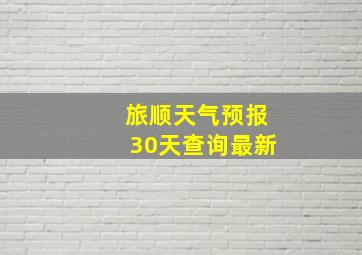 旅顺天气预报
30天查询最新